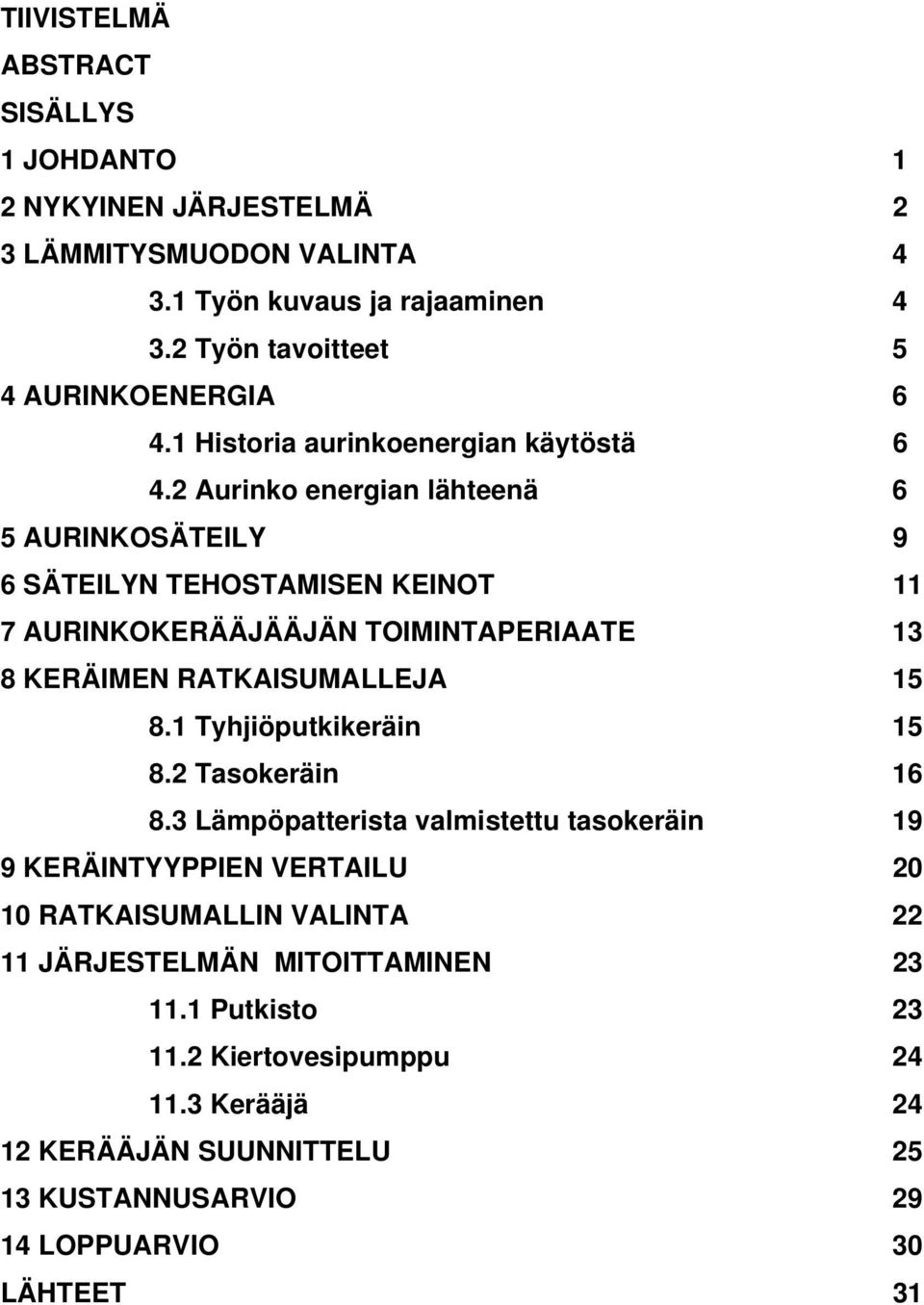 TIIVISTELMÄ
ABSTRACT
SISÄLLYS
1 JOHDANTO 1
2 NYKYINEN JÄRJESTELMÄ 2
3 LÄMMITYSMUODON VALINTA 4
3.1 Työn kuvaus ja rajaaminen 4
3.2 Työn tavoitteet 5
4 AURINKOENERGIA 6
4.1 Historia aurinkoenergian käytöstä 6
4.2 Aurinko energian lähteenä 6
5 AURINKOSÄTEILY 9
6 SÄTEILYN TEHOSTAMISEN KEINOT 11
7 AURINKOKERÄÄJÄÄJÄN TOIMINTAPERIAATE 13
8 KERÄIMEN RATKAISUMALLEJA 15
8.1 Tyhjiöputkikeräin 15
8.2 Tasokeräin 16
8.3 Lämpöpatterista valmistettu tasokeräin 19
9 KERÄINTYYPPIEN VERTAILU 20
10 RATKAISUMALLIN VALINTA 22
11 JÄRJESTELMÄN MITOITTAMINEN 23
11.1 Putkisto 23
11.2 Kiertovesipumppu 24
11.3 Kerääjä 24
12 KERÄÄJÄN SUUNNITTELU 25
13 KUSTANNUSARVIO 29
14 LOPPUARVIO 30
LÄHTEET 31